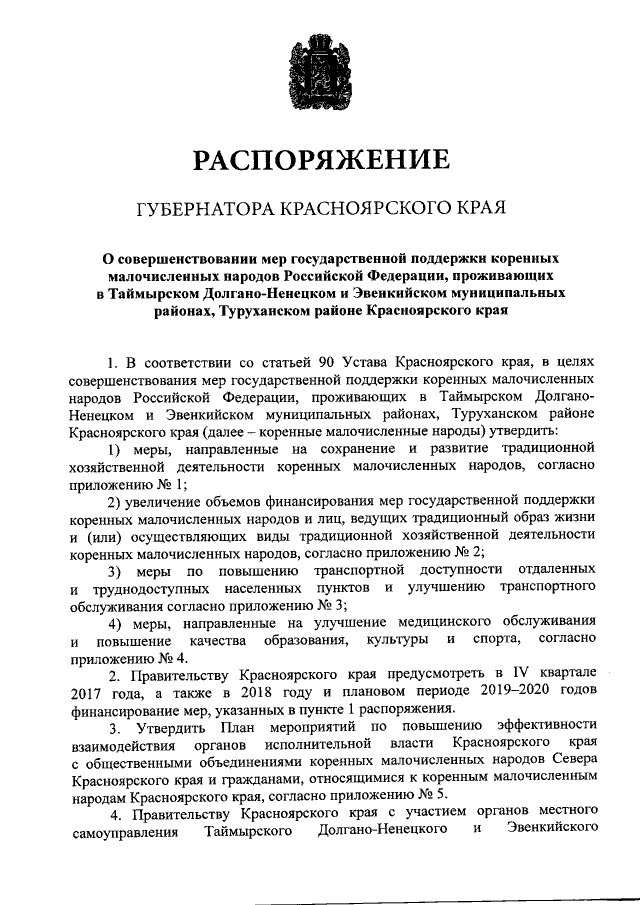 РАСПОРЯЖЕНИЕ

ГУБЕРНАТОРА КРАСНОЯРСКОГО КРАЯ

О совершенствовании мер государственной поддержки коренных малочисленных народов Российской Федерации, проживающих в Таймырском Долгано-Ненецком и Эвенкийском муниципальных районах, Туруханском районе Красноярского края

1. В соответствии со статьей 90 Устава Красноярского края, в целях совершенствования мер государственной поддержки коренных малочисленных народов Российской Федерации, проживающих в Таймырском Долгано-Ненецком и Эвенкийском муниципальных районах, Туруханском районе Красноярского края (далее – коренные малочисленные народы) утвердить:

1) меры, направленные на сохранение и развитие традиционной хозяйственной деятельности коренных малочисленных народов, согласно приложению № 1;

2) увеличение объемов финансирования мер государственной поддержки коренных малочисленных народов и лиц, ведущих традиционный образ жизни и (или) осуществляющих виды традиционной хозяйственной деятельности коренных малочисленных народов, согласно приложению № 2;

3) меры по повышению транспортной доступности отдаленных и труднодоступных населенных пунктов и улучшению транспортного обслуживания согласно приложению № 3;

4) меры, направленные на улучшение медицинского обслуживания и повышение качества образования, культуры и спорта, согласно приложению № 4.

2. Правительству Красноярского края предусмотреть в IV квартале 2017 года, а также в 2018 году и плановом периоде 2019–2020 годов финансирование мер, указанных в пункте 1 распоряжения.

3. Утвердить План мероприятий по повышению эффективности взаимодействия органов исполнительной власти Красноярского края с общественными объединениями коренных малочисленных народов Севера Красноярского края и гражданами, относящимися к коренным малочисленным народам Красноярского края, согласно приложению № 5.

4. Правительству Красноярского края с участием органов местного самоуправления Таймырского Долгано-Ненецкого и Эвенкийского